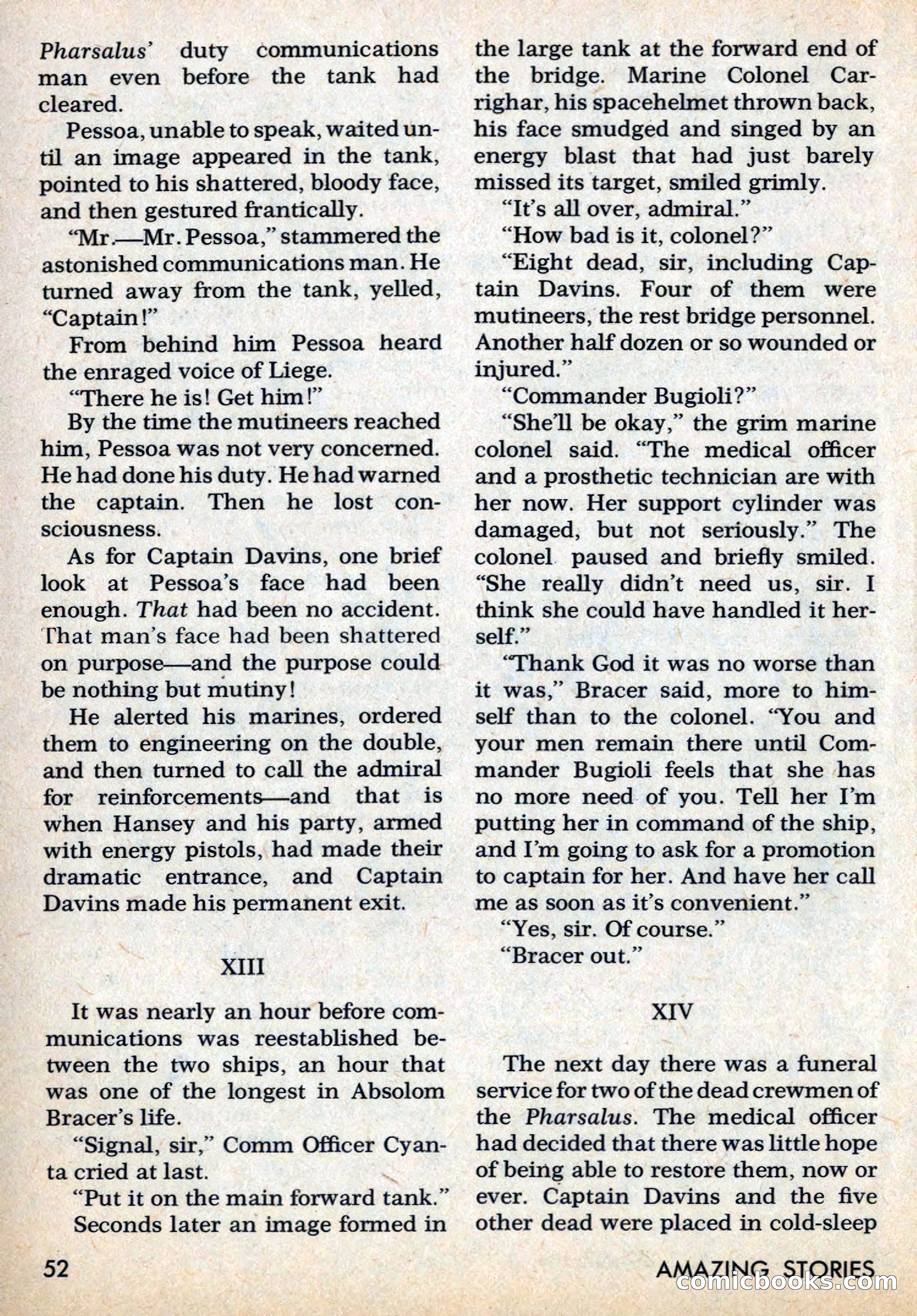 Pharsalus' duty communications man even before the tank had cleared.

Pessoa, unable to speak, waited until an image appeared in the tank, pointed to his shattered, bloody face, and then gestured frantically.

"Mr.—Mr. Pessoa," stammered the astonished communications man. He turned away from the tank, yelled, "Captain!"

From behind him Pessoa heard the enraged voice of Liege.

"There he is! Get him!"

By the time the mutineers reached him, Pessoa was not very concerned. He had done his duty. He had warned the captain. Then he lost consciousness.

As for Captain Davins, one brief look at Pessoa's face had been enough. That had been no accident. That man's face had been shattered on purpose—and the purpose could be nothing but mutiny!

He alerted his marines, ordered them to engineering on the double, and then turned to call the admiral for reinforcements—and that is when Hansey and his party, armed with energy pistols, had made their dramatic entrance, and Captain Davins made his permanent exit.

XIII

It was nearly an hour before communications was reestablished between the two ships, an hour that was one of the longest in Absolom Bracer's life.

"Signal, sir," Comm Officer Cyanta cried at last.

"Put it on the main forward tank."

Seconds later an image formed in the large tank at the forward end of the bridge. Marine Colonel Carrighar, his spacehelmet thrown back, his face smudged and singed by an energy blast that had just barely missed its target, smiled grimly.

"It's all over, admiral."

"How bad is it, colonel?"

"Eight dead, sir, including Captain Davins. Four of them were mutineers, the rest bridge personnel. Another half dozen or so wounded or injured."

"Commander Bugioli?"

"She'll be okay," the grim marine colonel said. "The medical officer and a prosthetic technician are with her now. Her support cylinder was damaged, but not seriously." The colonel paused and briefly smiled. "She really didn't need us, sir. I think she could have handled it herself."

"Thank God it was no worse than it was," Bracer said, more to himself than to the colonel. "You and your men remain there until Commander Bugioli feels that she has no more need of you. Tell her I'm putting her in command of the ship, and I'm going to ask for a promotion to captain for her. And have her call me as soon as it's convenient."

"Yes, sir. Of course."

"Bracer out."

XIV

The next day there was a funeral service for two of the dead crewmen of the Pharsalus. The medical officer had decided that there was little hope of being able to restore them, now or ever. Captain Davins and the five other dead were placed in cold-sleep

52

AMAZING STORIES

comicbooks.com